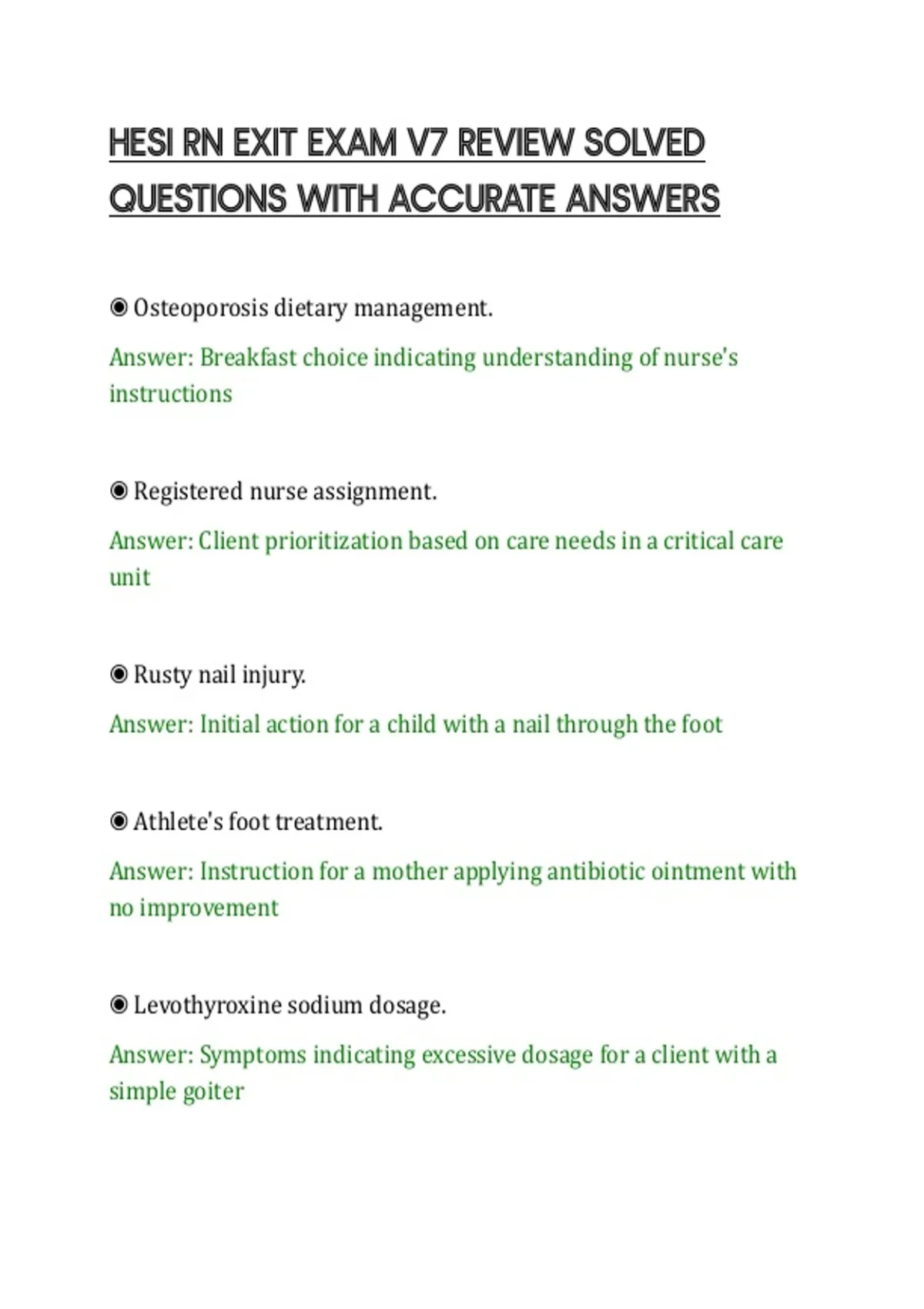 HESI RN EXIT EXAM V7 REVIEW SOLVED QUESTIONS WITH ACCURATE ANSWERS

◉ Osteoporosis dietary management.

Answer: Breakfast choice indicating understanding of nurse's instructions

◉ Registered nurse assignment.

Answer: Client prioritization based on care needs in a critical care unit

◉ Rusty nail injury.

Answer: Initial action for a child with a nail through the foot

◉ Athlete's foot treatment.

Answer: Instruction for a mother applying antibiotic ointment with no improvement

◉ Levothyroxine sodium dosage.

Answer: Symptoms indicating excessive dosage for a client with a simple goiter